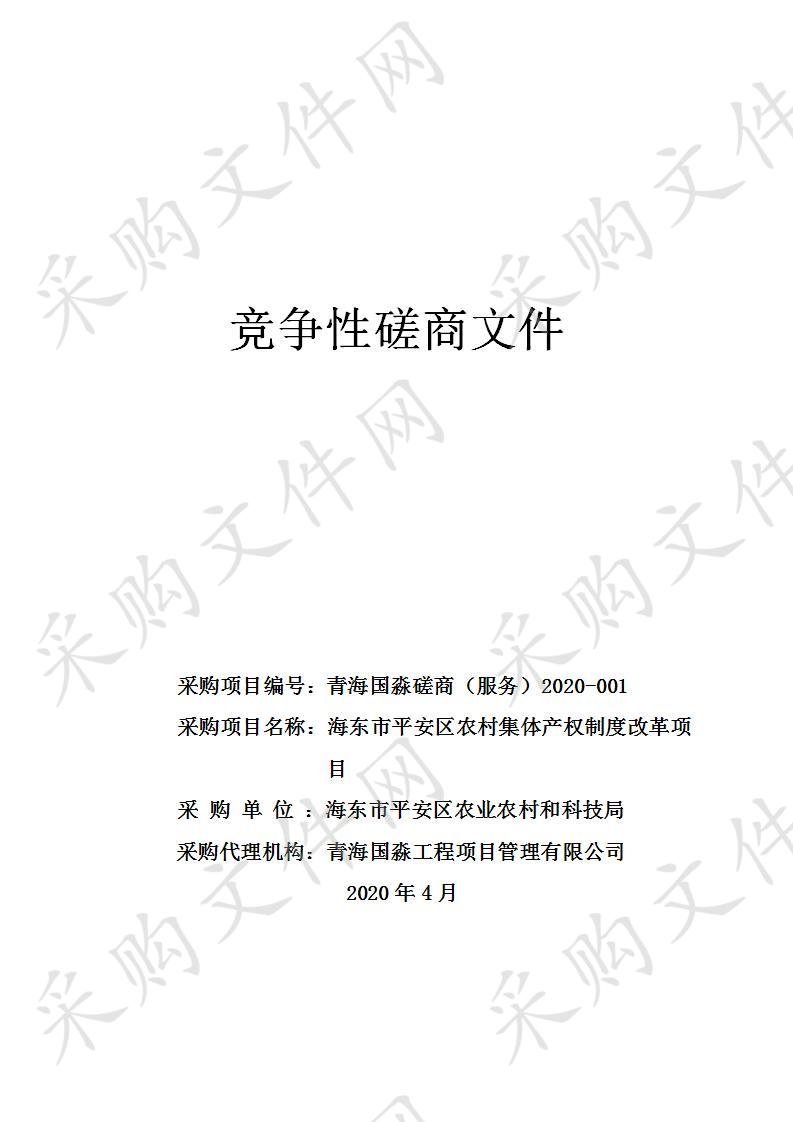 采购文件网

竞争性磋商文件

采购项目编号：青海国淼磋商（服务）2020-001

采购项目名称：海东市平安区农村集体产权制度改革项目

采 购 单 位 ：海东市平安区农业农村和科技局

采购代理机构：青海国淼工程项目管理有限公司

2020 年 4 月